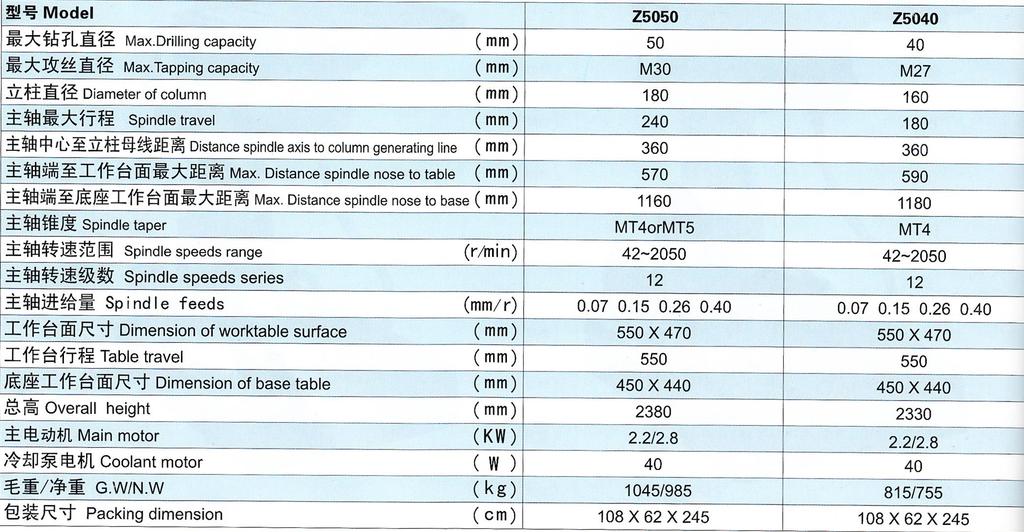 | 型号 Model | | Z5050 | Z5040 |
|---|---|---|---|
| 最大钻孔直径 Max.Drilling capacity | (mm) | 50 | 40 |
| 最大攻丝直径 Max.Tapping capacity | (mm) | M30 | M27 |
| 立柱直径 Diameter of column | (mm) | 180 | 160 |
| 主轴最大行程 Spindle travel | (mm) | 240 | 180 |
| 主轴中心至立柱母线距离 Distance spindle axis to column generating line | (mm) | 360 | 360 |
| 主轴端至工作台面最大距离 Max. Distance spindle nose to table | (mm) | 570 | 590 |
| 主轴端至底座工作台面最大距离 Max. Distance spindle nose to base | (mm) | 1160 | 1180 |
| 主轴锥度 Spindle taper | | MT4orMT5 | MT4 |
| 主轴转速范围 Spindle speeds range | (r/min) | 42~2050 | 42~2050 |
| 主轴转速级数 Spindle speeds series | | 12 | 12 |
| 主轴进给量 Spindle feeds | (mm/r) | 0.07 0.15 0.26 0.40 | 0.07 0.15 0.26 0.40 |
| 工作台面尺寸 Dimension of worktable surface | (mm) | 550 X 470 | 550 X 470 |
| 工作台行程 Table travel | (mm) | 550 | 550 |
| 底座工作台面尺寸 Dimension of base table | (mm) | 450 X 440 | 450 X 440 |
| 总高 Overall height | (mm) | 2380 | 2330 |
| 主电动机 Main motor | (KW) | 2.2/2.8 | 2.2/2.8 |
| 冷却泵电机 Coolant motor | (W) | 40 | 40 |
| 毛重/净重 G.W/N.W | (kg) | 1045/985 | 815/755 |
| 包装尺寸 Packing dimension | (cm) | 108 X 62 X 245 | 108 X 62 X 245 |